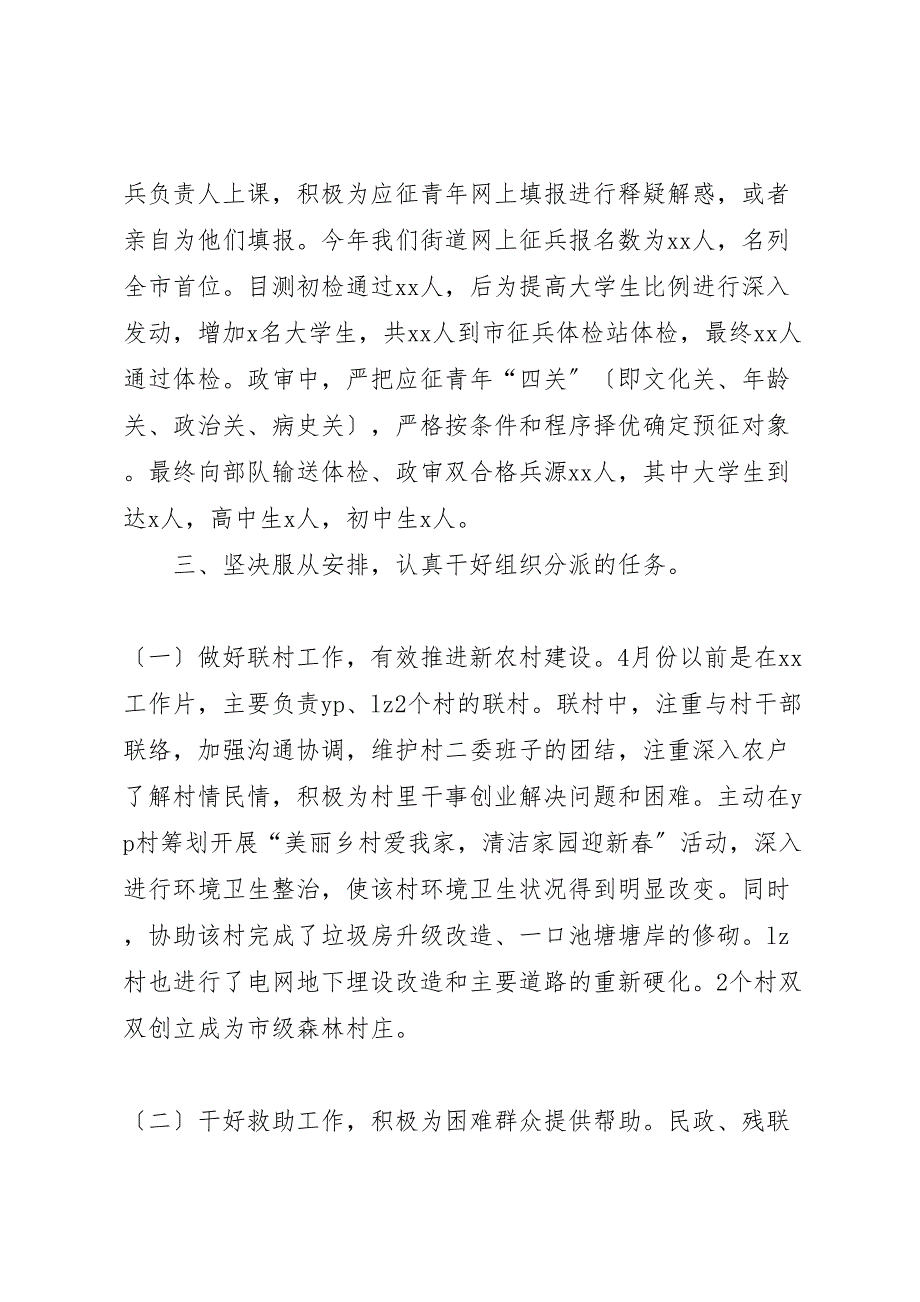 兵负责人上课，积极为应征青年网上填报进行释疑解惑，或者亲自为他们填报。今年我们街道网上征兵报名数为xx人，名列全市首位。目测初检通过xx人，后为提高大学生比例进行深入发动，增加x名大学生，共xx人到市征兵体检站体检，最终xx人通过体检。政审中，严把应征青年“四关”〔即文化关、年龄关、政治关、病史关〕，严格按条件和程序择优确定预征对象。最终向部队输送体检、政审双合格兵源xx人，其中大学生到达x人，高中生x人，初中生x人。

三、坚决服从安排，认真干好组织分派的任务。

〔一〕做好联村工作，有效推进新农村建设。4月份以前是在xx工作片，主要负责yp、lz2个村的联村。联村中，注重与村干部联络，加强沟通协调，维护村二委班子的团结，注重深入农户了解村情民情，积极为村里干事创业解决问题和困难。主动在yp村筹划开展“美丽乡村爱我家，清洁家园迎新春”活动，深入进行环境卫生整治，使该村环境卫生状况得到明显改变。同时，协助该村完成了垃圾房升级改造、一口池塘塘岸的修砌。lz村也进行了电网地下埋设改造和主要道路的重新硬化。2个村双双创立成为市级森林村庄。

〔二〕干好救助工作，积极为困难群众提供帮助。民政、残联